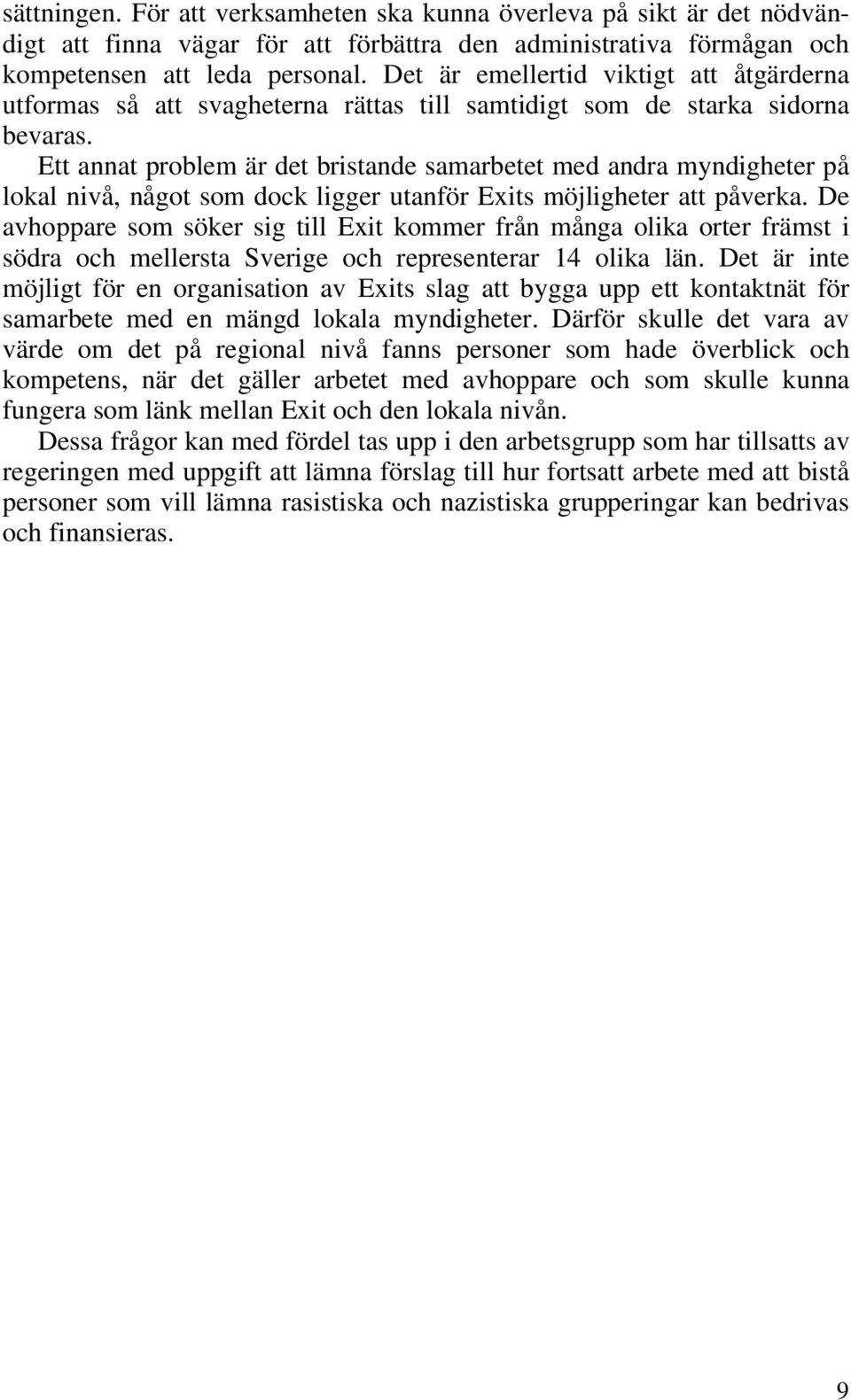 sättningen. För att verksamheten ska kunna överleva på sikt är det nödvändigt att finna vägar för att förbättra den administrativa förmågan och kompetensen att leda personal. Det är emellertid viktigt att åtgärderna utformas så att svagheterna rättas till samtidigt som de starka sidorna bevaras.

Ett annat problem är det bristande samarbetet med andra myndigheter på lokal nivå, något som dock ligger utanför Exits möjligheter att påverka. De avhoppare som söker sig till Exit kommer från många olika orter främst i södra och mellersta Sverige och representerar 14 olika län. Det är inte möjligt för en organisation av Exits slag att bygga upp ett kontaktnät för samarbete med en mängd lokala myndigheter. Därför skulle det vara av värde om det på regional nivå fanns personer som hade överblick och kompetens, när det gäller arbetet med avhoppare och som skulle kunna fungera som länk mellan Exit och den lokala nivån.

Dessa frågor kan med fördel tas upp i den arbetsgrupp som har tillsatts av regeringen med uppgift att lämna förslag till hur fortsatt arbete med att bistå personer som vill lämna rasistiska och nazistiska grupperingar kan bedrivas och finansieras.

9